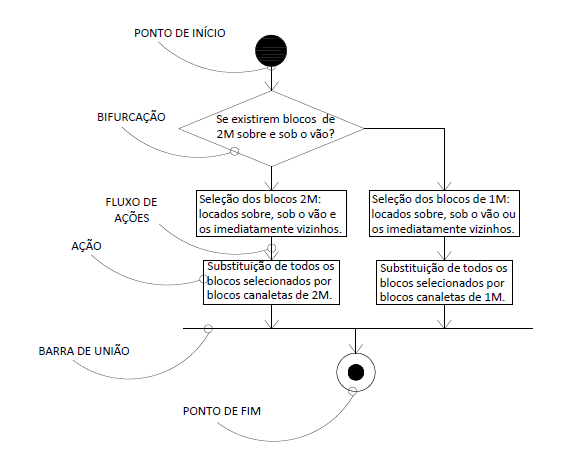 PONTO DE INÍCIO

BIFURCAÇÃO

Se existirem blocos de 2M sobre e sob o vão?

FLUXO DE AÇÕES

Seleção dos blocos 2M: locados sobre, sob o vão e os imediatamente vizinhos.

Seleção dos blocos de 1M: locados sobre, sob o vão ou os imediatamente vizinhos.

AÇÃO

Substituição de todos os blocos selecionados por blocos canaletas de 2M.

Substituição de todos os blocos selecionados por blocos canaletas de 1M.

BARRA DE UNIÃO

PONTO DE FIM